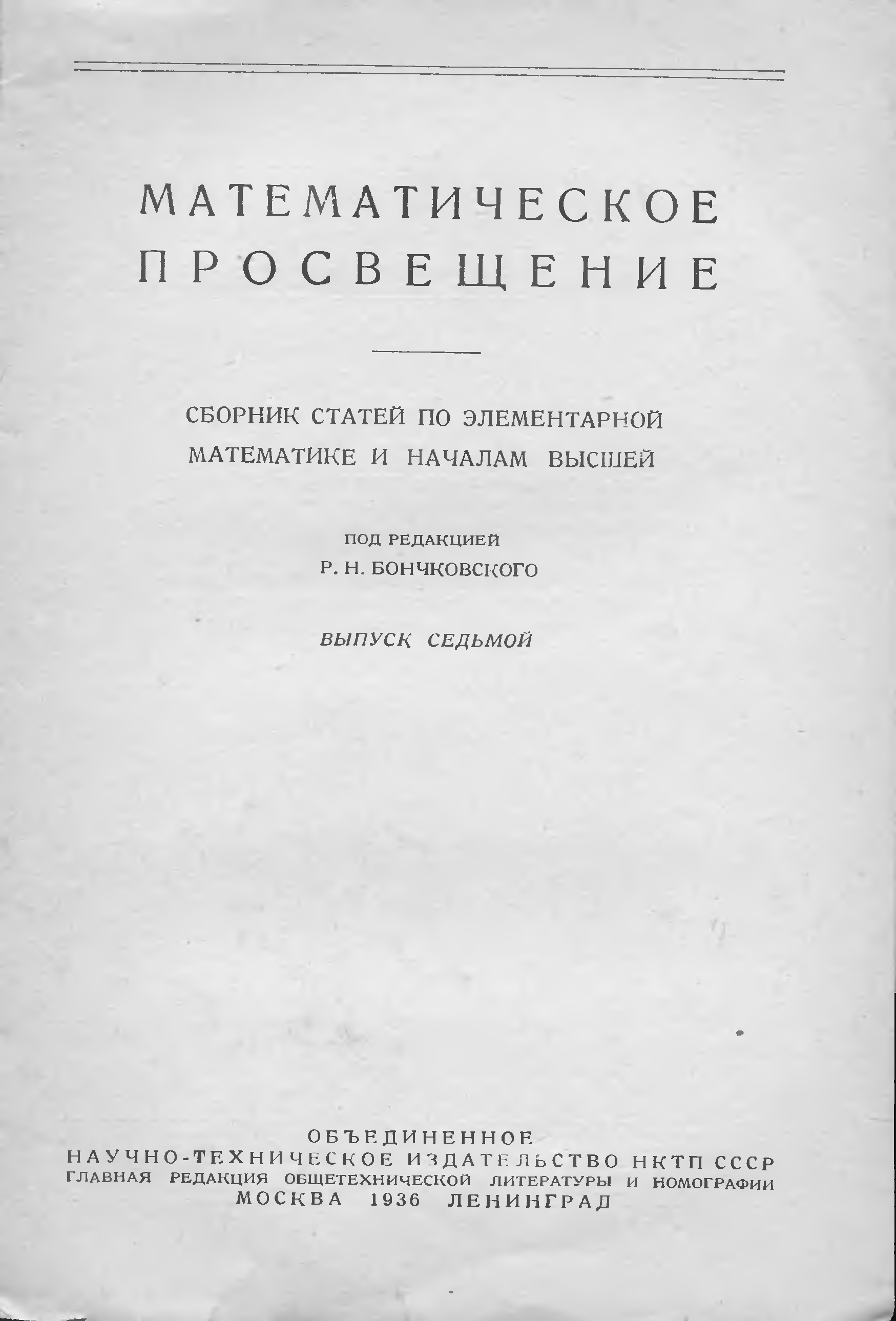 МАТЕМАТИЧЕСКОЕ
ПРОСВЕЩЕНИЕ

СБОРНИК СТАТЕЙ ПО ЭЛЕМЕНТАРНОЙ
МАТЕМАТИКЕ И НАЧАЛАМ ВЫСШЕЙ

ПОД РЕДАКЦИЕЙ
Р. Н. БОНЧКОВСКОГО

ВЫПУСК СЕДЬМОЙ

ОБЪЕДИНЕННОЕ
НАУЧНО-ТЕХНИЧЕСКОЕ ИЗДАТЕЛЬСТВО НКТП СССР
ГЛАВНАЯ РЕДАКЦИЯ ОБЩЕТЕХНИЧЕСКОЙ ЛИТЕРАТУРЫ И НОМОГРАФИИ
МОСКВА 1936 ЛЕНИНГРАД